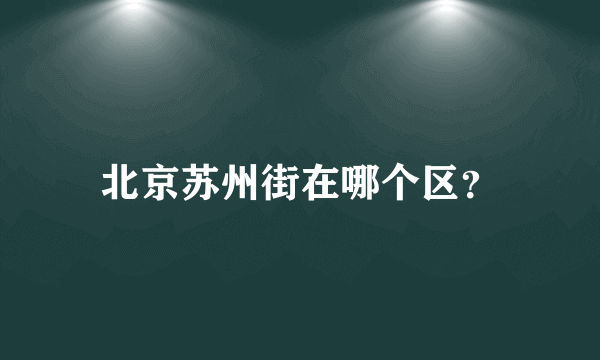 北京苏州街在哪个区？